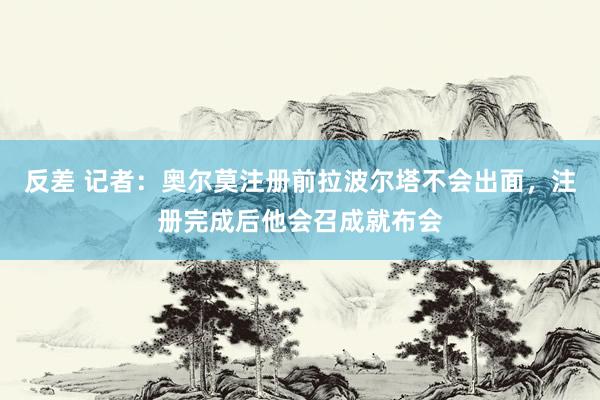 反差 记者：奥尔莫注册前拉波尔塔不会出面，注册完成后他会召成就布会